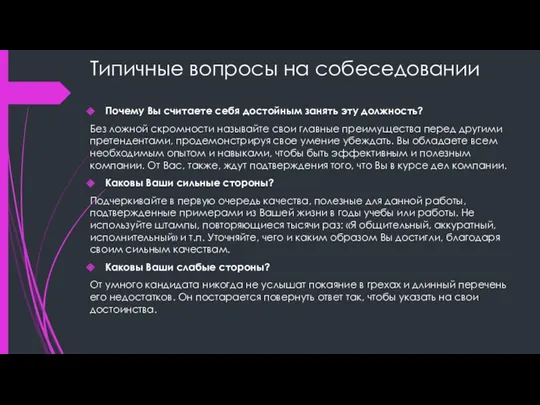 Типичные вопросы на собеседовании

Почему Вы считаете себя достойным занять эту должность?

Без ложной скромности называйте свои главные преимущества перед другими претендентами, продемонстрируя свое умение убеждать. Вы обладаете всем необходимым опытом и навыками, чтобы быть эффективным и полезным компании. От Вас, также, ждут подтверждения того, что Вы в курсе дел компании.

Каковы Ваши сильные стороны?

Подчеркивайте в первую очередь качества, полезные для данной работы, подтвержденные примерами из Вашей жизни в годы учебы или работы. Не используйте штампы, повторяющиеся тысячи раз: «Я общительный, аккуратный, исполнительный» и т.п. Уточняйте, чего и каким образом Вы достигли, благодаря своим сильным качествам.

Каковы Ваши слабые стороны?

От умного кандидата никогда не услышат покаяние в грехах и длинный перечень его недостатков. Он постарается повернуть ответ так, чтобы указать на свои достоинства.